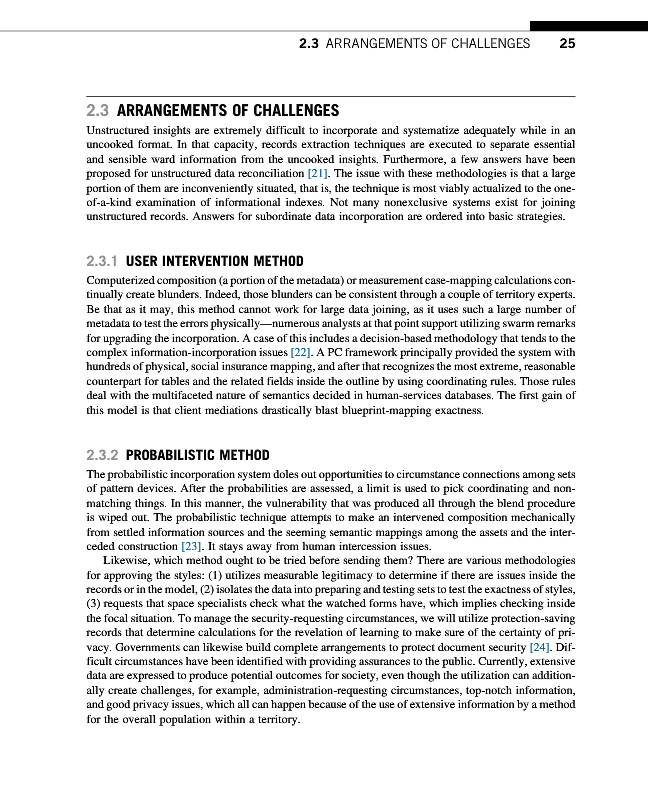 2.3 ARRANGEMENTS OF CHALLENGES 25

2.3 ARRANGEMENTS OF CHALLENGES

Unstructured insights are extremely difficult to incorporate and systematize adequately while in an uncooked format. In that capacity, records extraction techniques are executed to separate essential and sensible ward information from the uncooked insights. Furthermore, a few answers have been proposed for unstructured data reconciliation [21]. The issue with these methodologies is that a large portion of them are inconveniently situated, that is, the technique is most viably actualized to the one-of-a-kind examination of informational indexes. Not many nonexclusive systems exist for joining unstructured records. Answers for subordinate data incorporation are ordered into basic strategies.

2.3.1 USER INTERVENTION METHOD

Computerized composition (a portion of the metadata) or measurement case-mapping calculations continually create blunders. Indeed, those blunders can be consistent through a couple of territory experts. Be that as it may, this method cannot work for large data joining, as it uses such a large number of metadata to test the errors physically—numerous analysts at that point support utilizing swarm remarks for upgrading the incorporation. A case of this includes a decision-based methodology that tends to the complex information-incorporation issues [22]. A PC framework principally provided the system with hundreds of physical, social insurance mapping, and after that recognizes the most extreme, reasonable counterpart for tables and the related fields inside the outline by using coordinating rules. Those rules deal with the multifaceted nature of semantics decided in human-services databases. The first gain of this model is that client mediations drastically blast blueprint-mapping exactness.

2.3.2 PROBABILISTIC METHOD

The probabilistic incorporation system doles out opportunities to circumstance connections among sets of pattern devices. After the probabilities are assessed, a limit is used to pick coordinating and non-matching things. In this manner, the vulnerability that was produced all through the blend procedure is wiped out. The probabilistic technique attempts to make an intervened composition mechanically from settled information sources and the seeming semantic mappings among the assets and the interceded construction [23]. It stays away from human intercession issues.

Likewise, which method ought to be tried before sending them? There are various methodologies for approving the styles: (1) utilizes measurable legitimacy to determine if there are issues inside the records or in the model, (2) isolates the data into preparing and testing sets to test the exactness of styles, (3) requests that space specialists check what the watched forms have, which implies checking inside the focal situation. To manage the security-requesting circumstances, we will utilize protection-saving records that determine calculations for the revelation of learning to make sure of the certainty of privacy. Governments can likewise build complete arrangements to protect document security [24]. Difficult circumstances have been identified with providing assurances to the public. Currently, extensive data are expressed to produce potential outcomes for society, even though the utilization can additionally create challenges, for example, administration-requesting circumstances, top-notch information, and good privacy issues, which all can happen because of the use of extensive information by a method for the overall population within a territory.